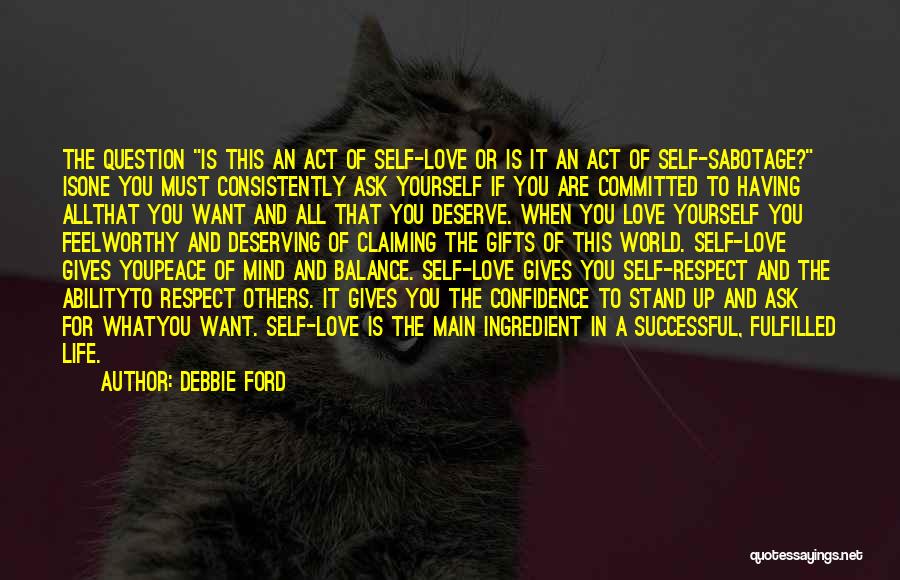 THE QUESTION "IS THIS AN ACT OF SELF-LOVE OR IS IT AN ACT OF SELF-SABOTAGE?" ISONE YOU MUST CONSISTENTLY ASK YOURSELF IF YOU ARE COMMITTED TO HAVING ALLTHAT YOU WANT AND ALL THAT YOU DESERVE. WHEN YOU LOVE YOURSELF YOU FEELWORTHY AND DESERVING OF CLAIMING THE GIFTS OF THIS WORLD. SELF-LOVE GIVES YOUPEACE OF MIND AND BALANCE. SELF-LOVE GIVES YOU SELF-RESPECT AND THE ABILITYTO RESPECT OTHERS. IT GIVES YOU THE CONFIDENCE TO STAND UP AND ASK FOR WHATYOU WANT. SELF-LOVE IS THE MAIN INGREDIENT IN A SUCCESSFUL, FULFILLED LIFE.

AUTHOR: DEBBIE FORD

quotessayings.net